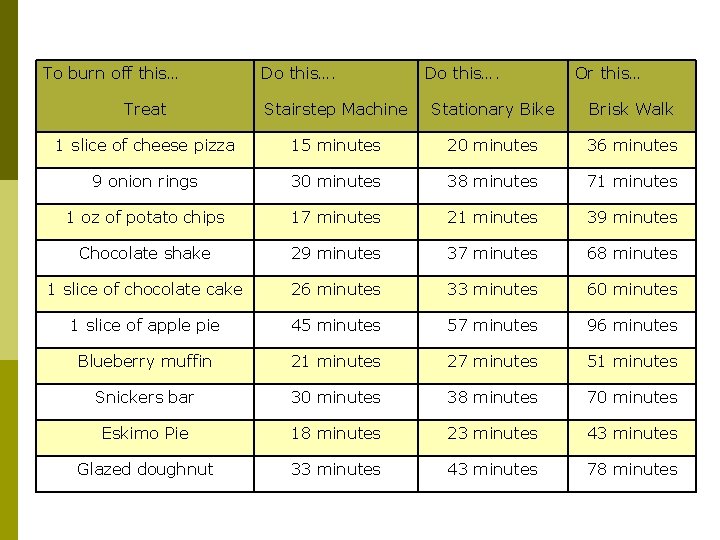 | To burn off this… Treat | Do this…. Stairstep Machine | Do this…. Stationary Bike | Or this… Brisk Walk |
|---|---|---|---|
| 1 slice of cheese pizza | 15 minutes | 20 minutes | 36 minutes |
| 9 onion rings | 30 minutes | 38 minutes | 71 minutes |
| 1 oz of potato chips | 17 minutes | 21 minutes | 39 minutes |
| Chocolate shake | 29 minutes | 37 minutes | 68 minutes |
| 1 slice of chocolate cake | 26 minutes | 33 minutes | 60 minutes |
| 1 slice of apple pie | 45 minutes | 57 minutes | 96 minutes |
| Blueberry muffin | 21 minutes | 27 minutes | 51 minutes |
| Snickers bar | 30 minutes | 38 minutes | 70 minutes |
| Eskimo Pie | 18 minutes | 23 minutes | 43 minutes |
| Glazed doughnut | 33 minutes | 43 minutes | 78 minutes |